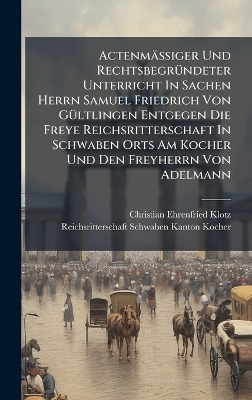 Actenmässiger Und Rechtsbegründeter Unterricht In Sachen Herrn Samuel Friedrich Von Gültlingen Entgegen Die Freye Reichsritterschaft In Schwaben Orts Am Kocher Und Den Freyherrn Von Adelmann

Christian Ehrenfried Klotz
Reichsritterschaft Schwaben Kanton Kocher